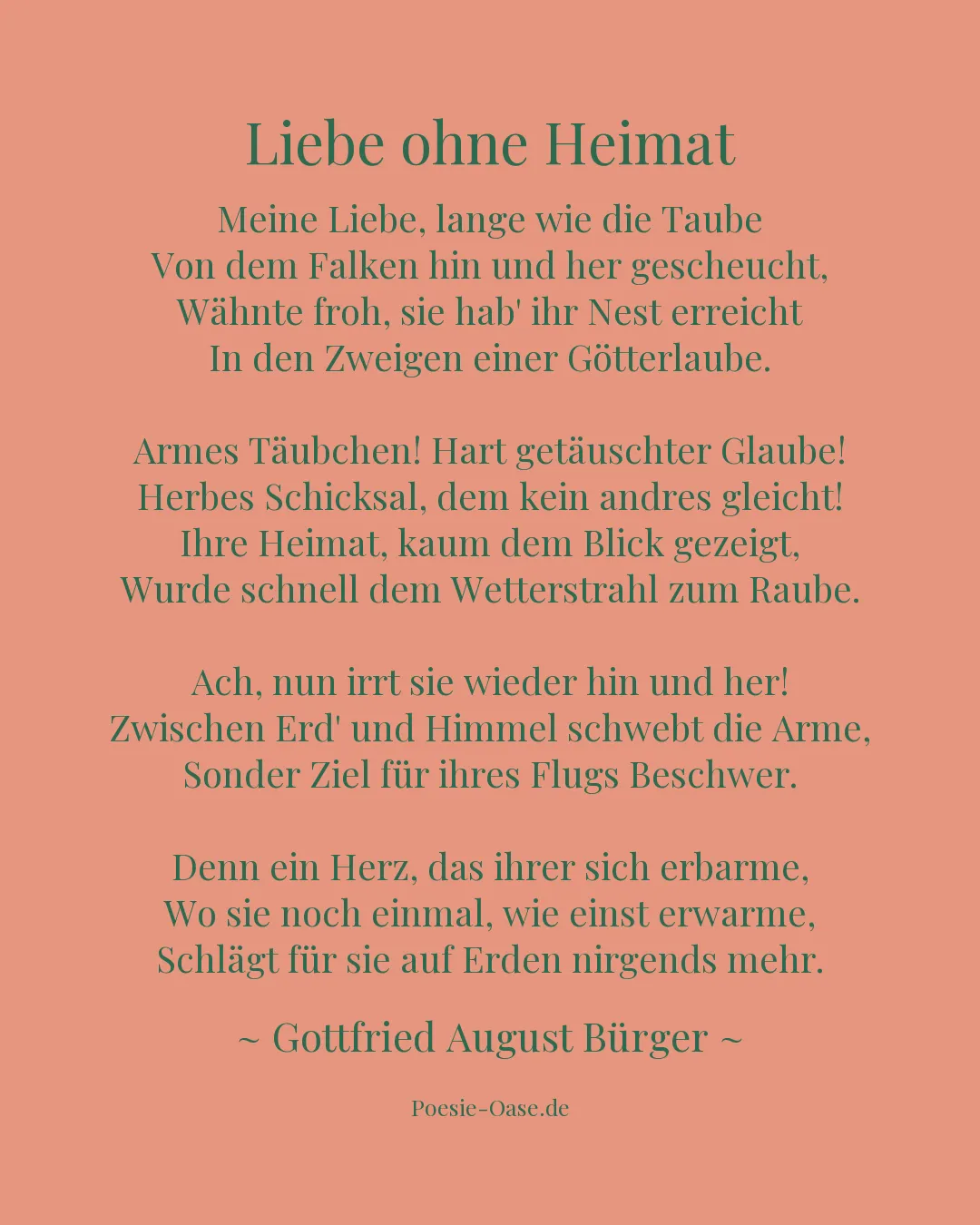 Liebe ohne Heimat

Meine Liebe, lange wie die Taube
Von dem Falken hin und her gescheucht,
Wähnte froh, sie hab' ihr Nest erreicht
In den Zweigen einer Götterlaube.

Armes Täubchen! Hart getäuschter Glaube!
Herbes Schicksal, dem kein andres gleicht!
Ihre Heimat, kaum dem Blick gezeigt,
Wurde schnell dem Wetterstrahl zum Raube.

Ach, nun irrt sie wieder hin und her!
Zwischen Erd' und Himmel schwebt die Arme,
Sonder Ziel für ihres Flugs Beschwer.

Denn ein Herz, das ihrer sich erbarme,
Wo sie noch einmal, wie einst erwarme,
Schlägt für sie auf Erden nirgends mehr.

~ Gottfried August Bürger ~

Poesie-Oase.de